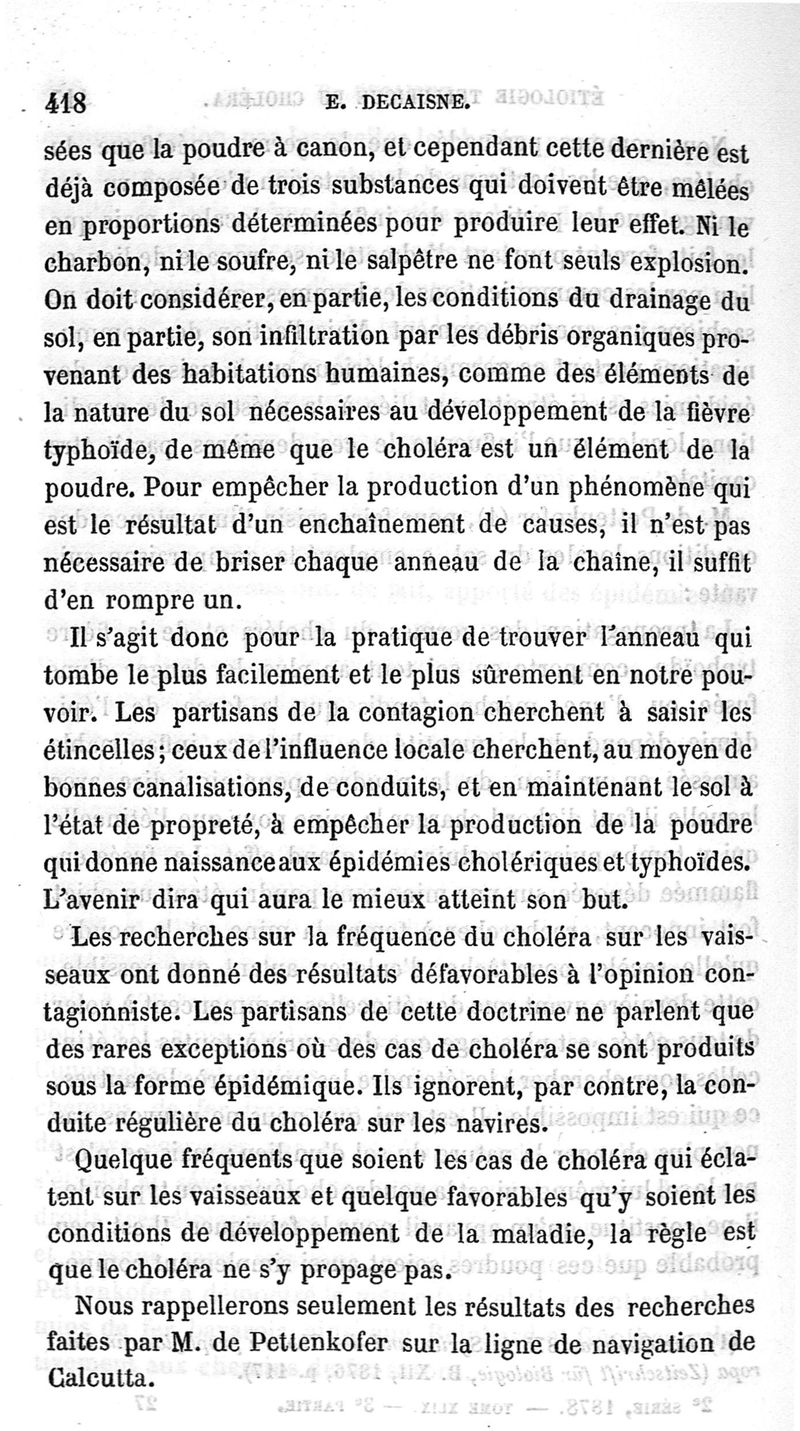 418 E. DECAISNE.

sées que la poudre à canon, et cependant cette dernière est déjà composée de trois substances qui doivent être mêlées en proportions déterminées pour produire leur effet. Ni le charbon, ni le soufre, ni le salpêtre ne font seuls explosion. On doit considérer, en partie, les conditions du drainage du sol, en partie, son infiltration par les débris organiques provenant des habitations humaines, comme des éléments de la nature du sol nécessaires au développement de la fièvre typhoïde, de même que le choléra est un élément de la poudre. Pour empêcher la production d'un phénomène qui est le résultat d'un enchaînement de causes, il n'est pas nécessaire de briser chaque anneau de la chaîne, il suffit d'en rompre un.

Il s'agit donc pour la pratique de trouver l'anneau qui tombe le plus facilement et le plus sûrement en notre pouvoir. Les partisans de la contagion cherchent à saisir les étincelles; ceux de l'influence locale cherchent, au moyen de bonnes canalisations, de conduits, et en maintenant le sol à l'état de propreté, à empêcher la production de la poudre qui donne naissance aux épidémies cholériques et typhoïdes. L'avenir dira qui aura le mieux atteint son but.

Les recherches sur la fréquence du choléra sur les vaisseaux ont donné des résultats défavorables à l'opinion contagionniste. Les partisans de cette doctrine ne parlent que des rares exceptions où des cas de choléra se sont produits sous la forme épidémique. Ils ignorent, par contre, la conduite régulière du choléra sur les navires.

Quelque fréquents que soient les cas de choléra qui éclatent sur les vaisseaux et quelque favorables qu'y soient les conditions de développement de la maladie, la règle est que le choléra ne s'y propage pas.

Nous rappellerons seulement les résultats des recherches faites par M. de Pettenkofer sur la ligne de navigation de Calcutta.